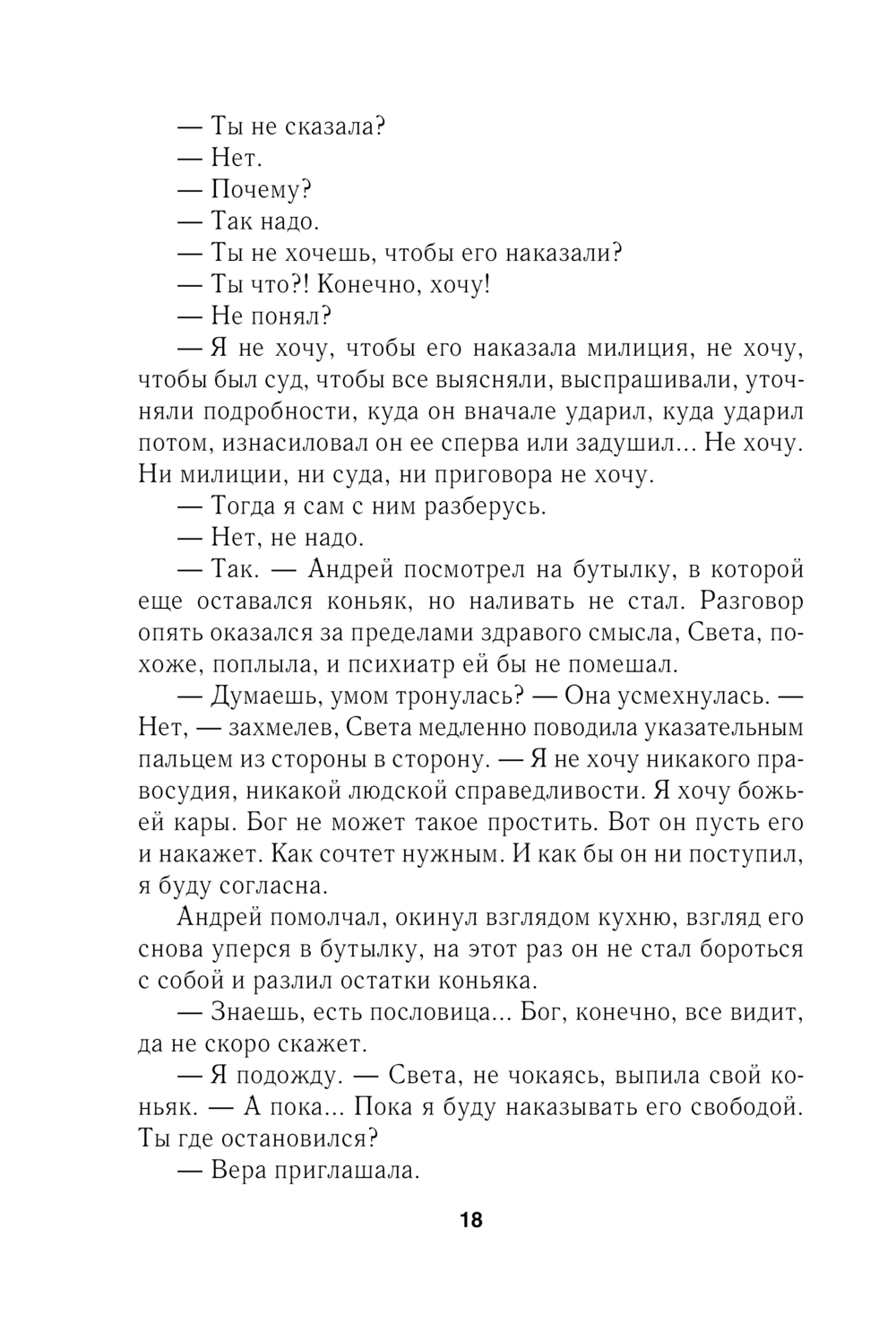 — Ты не сказала?

— Нет.

— Почему?

— Так надо.

— Ты не хочешь, чтобы его наказали?

— Ты что?! Конечно, хочу!

— Не понял?

— Я не хочу, чтобы его наказала милиция, не хочу, чтобы был суд, чтобы все выясняли, выспрашивали, уточняли подробности, куда он вначале ударил, куда ударил потом, изнасиловал он ее сперва или задушил... Не хочу. Ни милиции, ни суда, ни приговора не хочу.

— Тогда я сам с ним разберусь.

— Нет, не надо.

— Так. — Андрей посмотрел на бутылку, в которой еще оставался коньяк, но наливать не стал. Разговор опять оказался за пределами здравого смысла, Света, похоже, поплыла, и психиатр ей бы не помешал.

— Думаешь, умом тронулась? — Она усмехнулась. — Нет, — захмелев, Света медленно поводила указательным пальцем из стороны в сторону. — Я не хочу никакого правосудия, никакой людской справедливости. Я хочу божьей кары. Бог не может такое простить. Вот он пусть его и накажет. Как сочтет нужным. И как бы он ни поступил, я буду согласна.

Андрей помолчал, окинул взглядом кухню, взгляд его снова уперся в бутылку, на этот раз он не стал бороться с собой и разлил остатки коньяка.

— Знаешь, есть пословица... Бог, конечно, все видит, да не скоро скажет.

— Я подожду. — Света, не чокаясь, выпила свой коньяк. — А пока... Пока я буду наказывать его свободой. Ты где остановился?

— Вера приглашала.

18